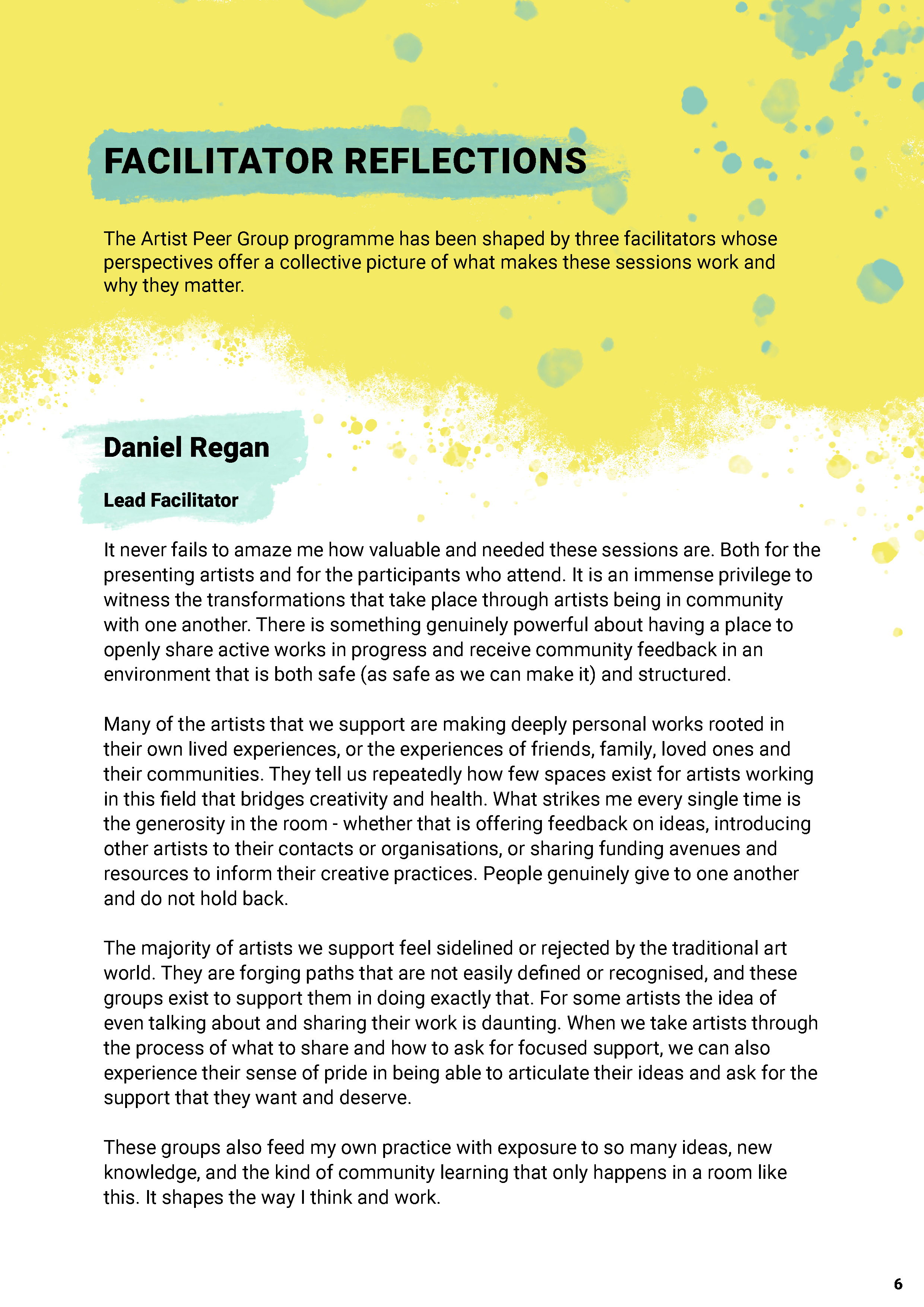 FACILITATOR REFLECTIONS

The Artist Peer Group programme has been shaped by three facilitators whose perspectives offer a collective picture of what makes these sessions work and why they matter.

Daniel Regan

Lead Facilitator

It never fails to amaze me how valuable and needed these sessions are. Both for the presenting artists and for the participants who attend. It is an immense privilege to witness the transformations that take place through artists being in community with one another. There is something genuinely powerful about having a place to openly share active works in progress and receive community feedback in an environment that is both safe (as safe as we can make it) and structured.

Many of the artists that we support are making deeply personal works rooted in their own lived experiences, or the experiences of friends, family, loved ones and their communities. They tell us repeatedly how few spaces exist for artists working in this field that bridges creativity and health. What strikes me every single time is the generosity in the room - whether that is offering feedback on ideas, introducing other artists to their contacts or organisations, or sharing funding avenues and resources to inform their creative practices. People genuinely give to one another and do not hold back.

The majority of artists we support feel sidelined or rejected by the traditional art world. They are forging paths that are not easily defined or recognised, and these groups exist to support them in doing exactly that. For some artists the idea of even talking about and sharing their work is daunting. When we take artists through the process of what to share and how to ask for focused support, we can also experience their sense of pride in being able to articulate their ideas and ask for the support that they want and deserve.

These groups also feed my own practice with exposure to so many ideas, new knowledge, and the kind of community learning that only happens in a room like this. It shapes the way I think and work.

6